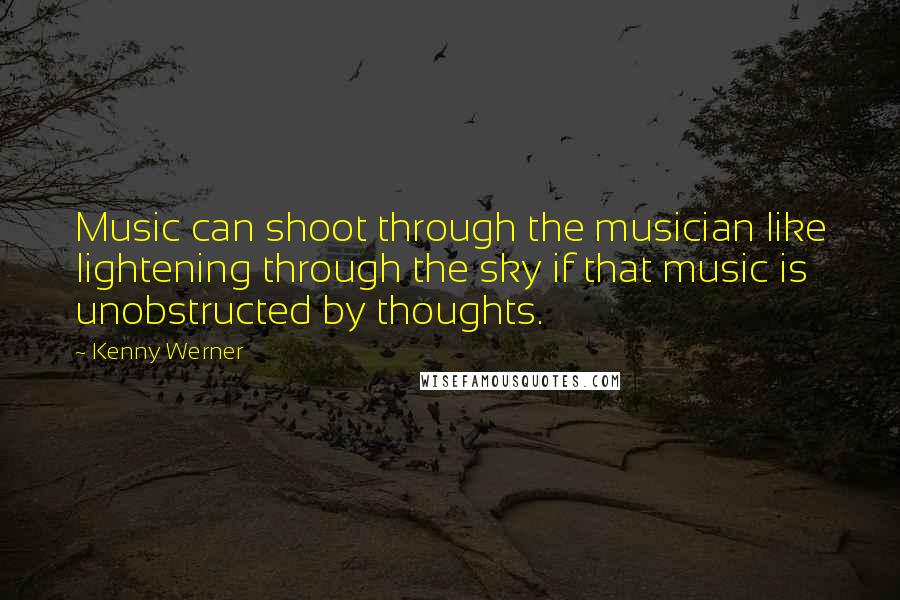 Music can shoot through the musician like lightening through the sky if that music is unobstructed by thoughts.

~ Kenny Werner

WISEFAMOUSQUOTES.COM